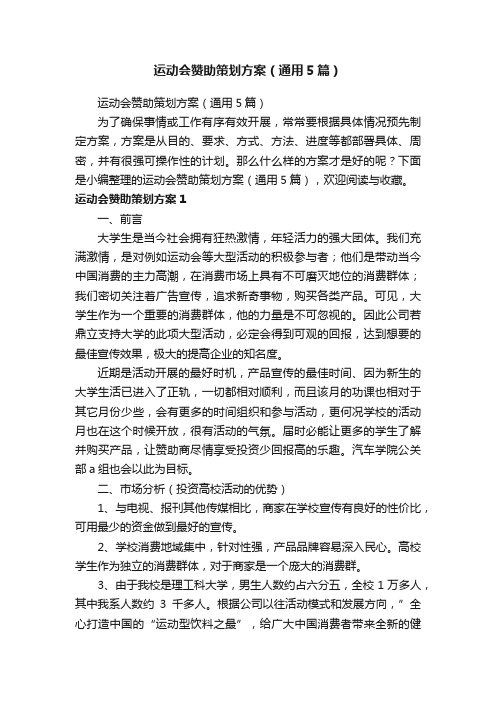 运动会赞助策划方案（通用5篇）

运动会赞助策划方案（通用5篇）

为了确保事情或工作有序有效开展，常常要根据具体情况预先制定方案，方案是从目的、要求、方式、方法、进度等都部署具体、周密，并有很强可操作性的计划。那么什么样的方案才是好的呢？下面是小编整理的运动会赞助策划方案（通用5篇），欢迎阅读与收藏。

运动会赞助策划方案1

一、前言

大学生是当今社会拥有狂热激情，年轻活力的强大团体。我们充满激情，是对例如运动会等大型活动的积极参与者；他们是带动当今中国消费的主力高潮，在消费市场上具有不可磨灭地位的消费群体；我们密切关注着广告宣传，追求新奇事物，购买各类产品。可见，大学生作为一个重要的消费群体，他的力量是不可忽视的。因此公司若鼎立支持大学的此项大型活动，必定会得到可观的回报，达到想要的最佳宣传效果，极大的提高企业的知名度。

近期是活动开展的最好时机，产品宣传的最佳时间、因为新生的大学生活已进入了正轨，一切都相对顺利，而且该月的功课也相对于其它月份少些，会有更多的时间组织和参与活动，更何况学校的活动月也在这个时候开放，很有活动的气氛。届时必能让更多的学生了解并购买产品，让赞助商尽情享受投资少回报高的乐趣。汽车学院公关部a组也会以此为目标。

二、市场分析（投资高校活动的优势）

1、与电视、报刊其他传媒相比，商家在学校宣传有良好的性价比，可用最少的资金做到最好的宣传。

2、学校消费地域集中，针对性强，产品品牌容易深入民心。高校学生作为独立的消费群体，对于商家是一个庞大的消费群。

3、由于我校是理工科大学，男生人数约占六分五，全校1万多人，其中我系人数约 3 千多人。根据公司以往活动模式和发展方向，”全心打造中国的“运动型饮料之最”，给广大中国消费者带来全新的健